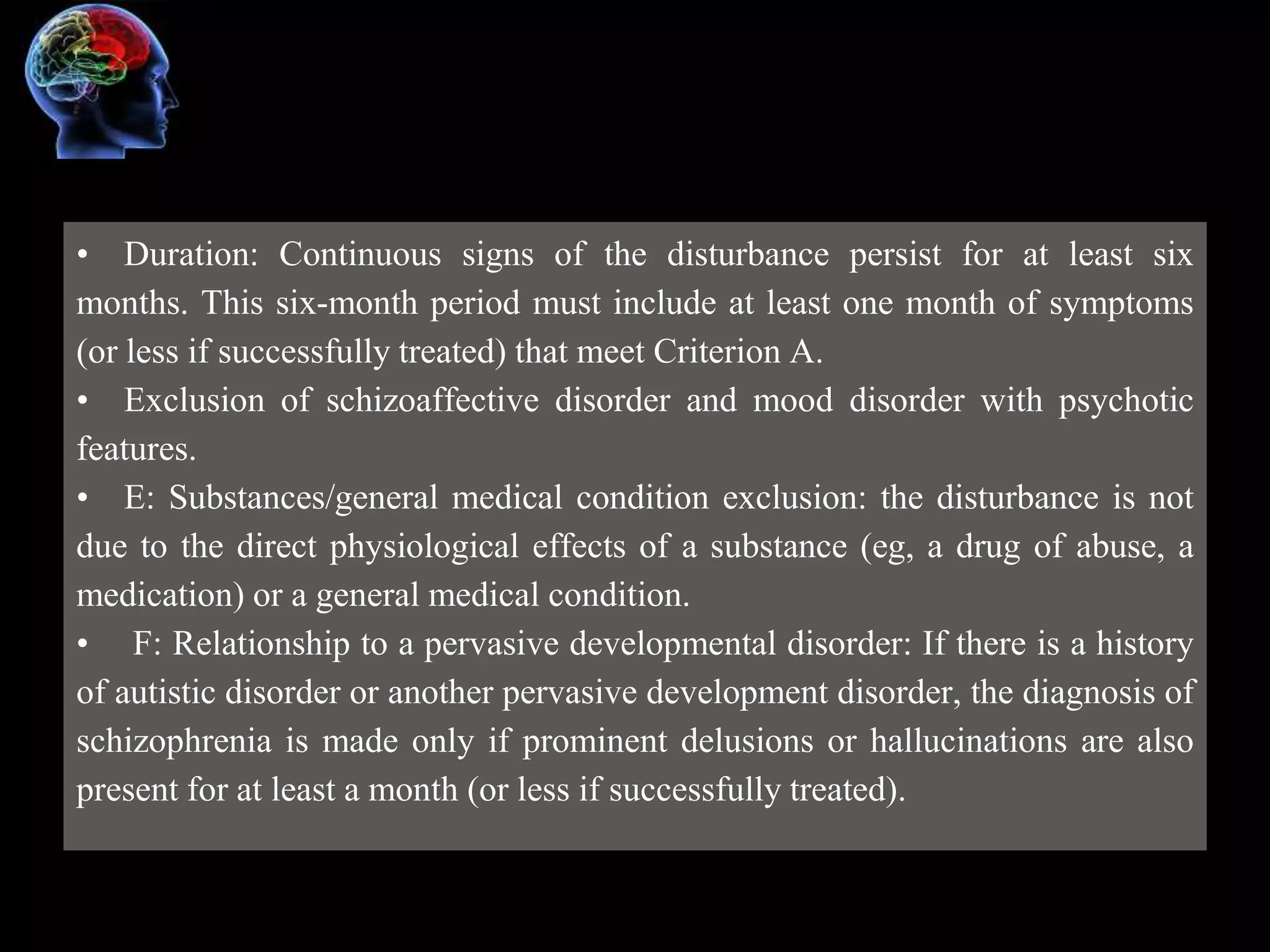 • Duration: Continuous signs of the disturbance persist for at least six months. This six-month period must include at least one month of symptoms (or less if successfully treated) that meet Criterion A.

• Exclusion of schizoaffective disorder and mood disorder with psychotic features.

• E: Substances/general medical condition exclusion: the disturbance is not due to the direct physiological effects of a substance (eg, a drug of abuse, a medication) or a general medical condition.

• F: Relationship to a pervasive developmental disorder: If there is a history of autistic disorder or another pervasive development disorder, the diagnosis of schizophrenia is made only if prominent delusions or hallucinations are also present for at least a month (or less if successfully treated).